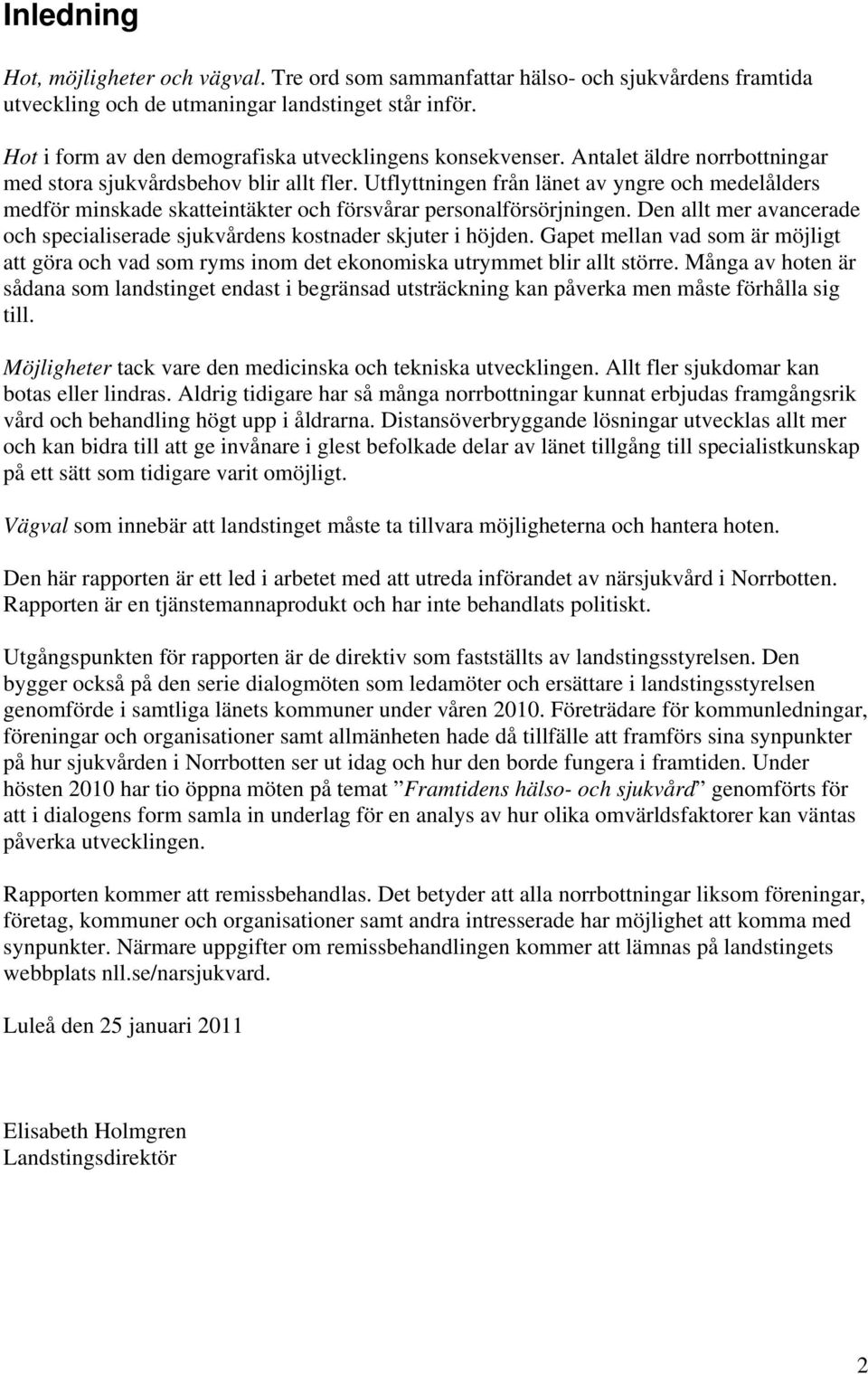 Inledning

Hot, möjligheter och vägval. Tre ord som sammanfattar hälso- och sjukvårdens framtida utveckling och de utmaningar landstinget står inför.

Hot i form av den demografiska utvecklingens konsekvenser. Antalet äldre norrbottningar med stora sjukvårdsbehov blir allt fler. Utflyttningen från länet av yngre och medelålders medför minskade skatteintäkter och försvårar personalförsörjningen. Den allt mer avancerade och specialiserade sjukvårdens kostnader skjuter i höjden. Gapet mellan vad som är möjligt att göra och vad som ryms inom det ekonomiska utrymmet blir allt större. Många av hoten är sådana som landstinget endast i begränsad utsträckning kan påverka men måste förhålla sig till.

Möjligheter tack vare den medicinska och tekniska utvecklingen. Allt fler sjukdomar kan botas eller lindras. Aldrig tidigare har så många norrbottningar kunnat erbjudas framgångsrik vård och behandling högt upp i åldrarna. Distansöverbryggande lösningar utvecklas allt mer och kan bidra till att ge invånare i glest befolkade delar av länet tillgång till specialistkunskap på ett sätt som tidigare varit omöjligt.

Vägval som innebär att landstinget måste ta tillvara möjligheterna och hantera hoten.

Den här rapporten är ett led i arbetet med att utreda införandet av närsjukvård i Norrbotten. Rapporten är en tjänstemannaprodukt och har inte behandlats politiskt.

Utgångspunkten för rapporten är de direktiv som fastställts av landstingsstyrelsen. Den bygger också på den serie dialogmöten som ledamöter och ersättare i landstingsstyrelsen genomförde i samtliga länets kommuner under våren 2010. Företrädare för kommunledningar, föreningar och organisationer samt allmänheten hade då tillfälle att framförs sina synpunkter på hur sjukvården i Norrbotten ser ut idag och hur den borde fungera i framtiden. Under hösten 2010 har tio öppna möten på temat ”Framtidens hälso- och sjukvård” genomförts för att i dialogens form samla in underlag för en analys av hur olika omvärldsfaktorer kan väntas påverka utvecklingen.

Rapporten kommer att remissbehandlas. Det betyder att alla norrbottningar liksom föreningar, företag, kommuner och organisationer samt andra intresserade har möjlighet att komma med synpunkter. Närmare uppgifter om remissbehandlingen kommer att lämnas på landstingets webbplats nll.se/narsjukvard.

Luleå den 25 januari 2011

Elisabeth Holmgren
Landstingsdirektör

2